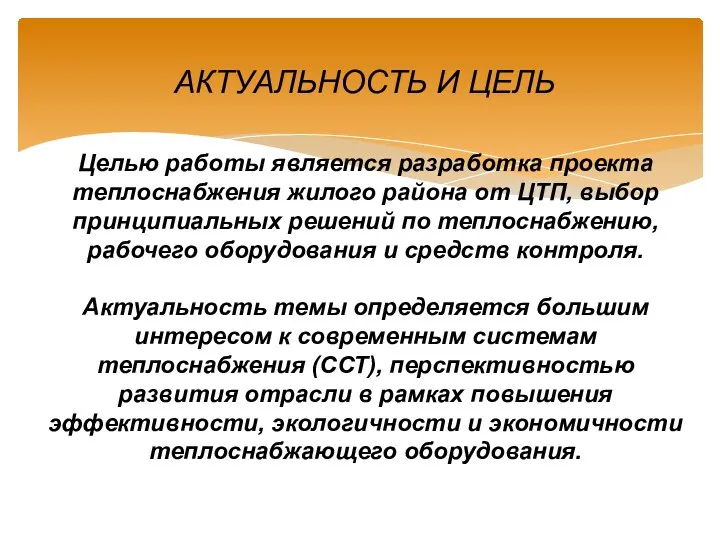 АКТУАЛЬНОСТЬ И ЦЕЛЬ

Целью работы является разработка проекта теплоснабжения жилого района от ЦТП, выбор принципиальных решений по теплоснабжению, рабочего оборудования и средств контроля.

Актуальность темы определяется большим интересом к современным системам теплоснабжения (ССТ), перспективностью развития отрасли в рамках повышения эффективности, экологичности и экономичности теплоснабжающего оборудования.